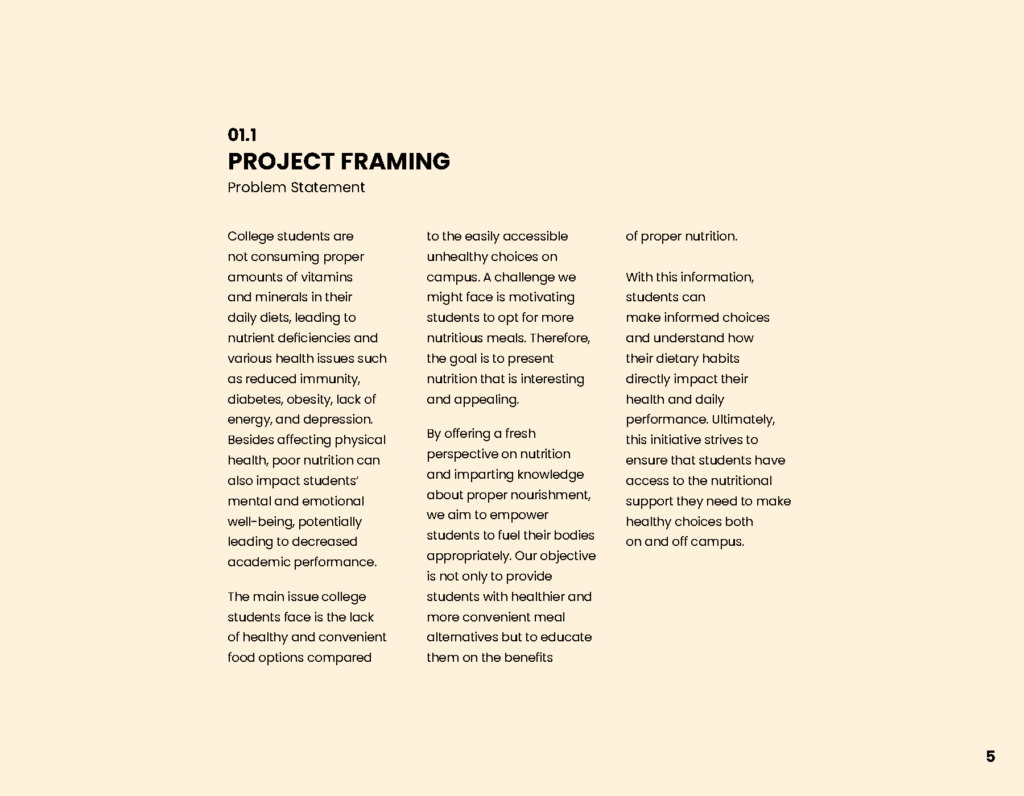 01.1
PROJECT FRAMING
Problem Statement

College students are not consuming proper amounts of vitamins and minerals in their daily diets, leading to nutrient deficiencies and various health issues such as reduced immunity, diabetes, obesity, lack of energy, and depression. Besides affecting physical health, poor nutrition can also impact students' mental and emotional well-being, potentially leading to decreased academic performance.

The main issue college students face is the lack of healthy and convenient food options compared to the easily accessible unhealthy choices on campus. A challenge we might face is motivating students to opt for more nutritious meals. Therefore, the goal is to present nutrition that is interesting and appealing.

By offering a fresh perspective on nutrition and imparting knowledge about proper nourishment, we aim to empower students to fuel their bodies appropriately. Our objective is not only to provide students with healthier and more convenient meal alternatives but to educate them on the benefits of proper nutrition.

With this information, students can make informed choices and understand how their dietary habits directly impact their health and daily performance. Ultimately, this initiative strives to ensure that students have access to the nutritional support they need to make healthy choices both on and off campus.

5